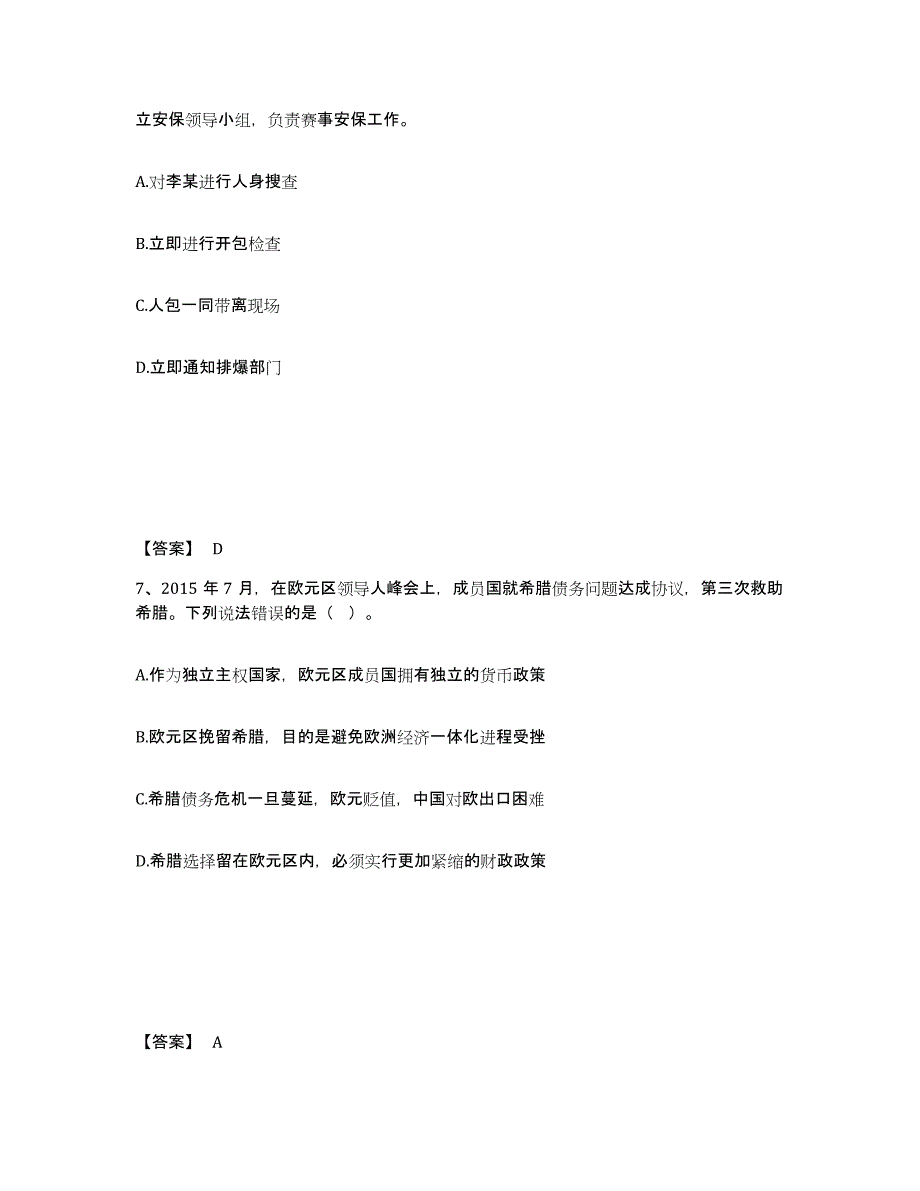 立安保领导小组，负责赛事安保工作。

A.对李某进行人身搜查

B.立即进行开包检查

C.人包一同带离现场

D.立即通知排爆部门

【答案】 D

7、2015 年 7 月，在欧元区领导人峰会上，成员国就希腊债务问题达成协议，第三次救助希腊。下列说法错误的是（ ）。

A.作为独立主权国家，欧元区成员国拥有独立的货币政策

B.欧元区挽留希腊，目的是避免欧洲经济一体化进程受挫

C.希腊债务危机一旦蔓延，欧元贬值，中国对欧出口困难

D.希腊选择留在欧元区内，必须实行更加紧缩的财政政策

【答案】 A